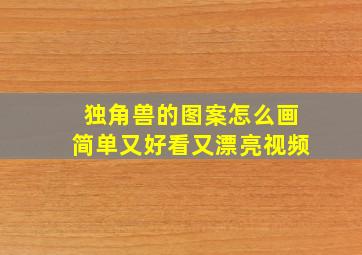 独角兽的图案怎么画
简单又好看又漂亮视频